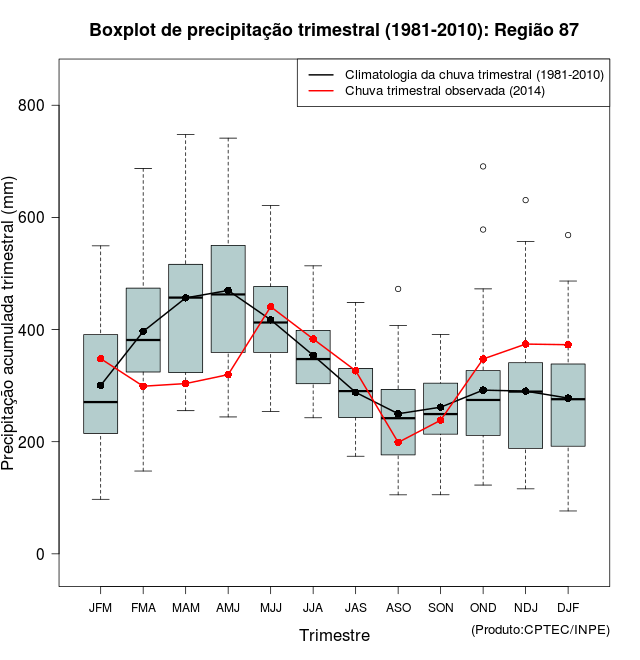 Boxplot de precipitação trimestral (1981-2010): Região 87

Climatologia da chuva trimestral (1981-2010)
Chuva trimestral observada (2014)

Precipitação acumulada trimestral (mm)

800
600
400
200
0

JFM FMA MAM AMJ MJJ JJA JAS ASO SON OND NDJ DJF

Trimestre

(Produto:CPTEC/INPE)